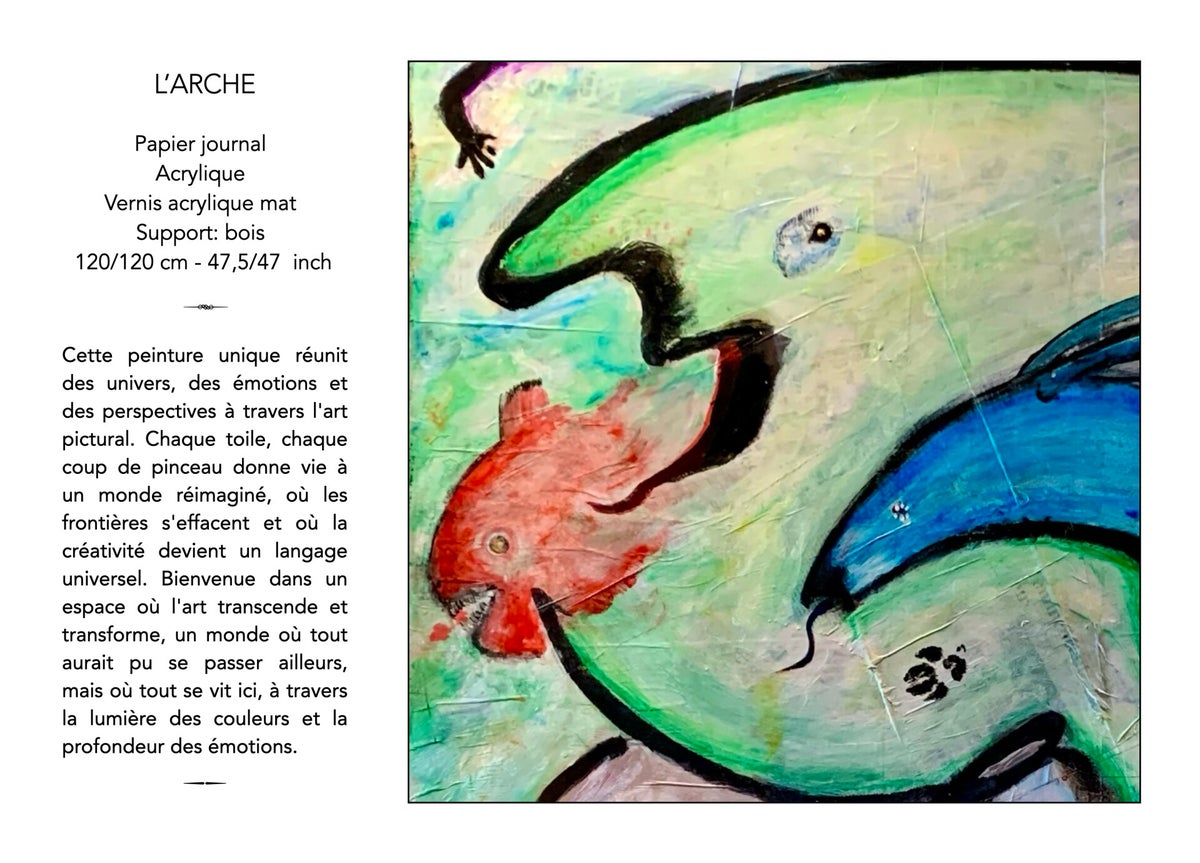 L'ARCHE

Papier journal
Acrylique
Vernis acrylique mat
Support: bois
120/120 cm - 47,5/47 inch

Cette peinture unique réunit des univers, des émotions et des perspectives à travers l'art pictural. Chaque toile, chaque coup de pinceau donne vie à un monde réimaginé, où les frontières s'effacent et où la créativité devient un langage universel. Bienvenue dans un espace où l'art transcende et transforme, un monde où tout aurait pu se passer ailleurs, mais où tout se vit ici, à travers la lumière des couleurs et la profondeur des émotions.